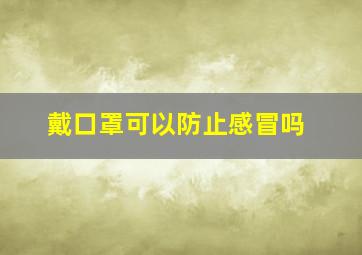 戴口罩可以防止感冒吗